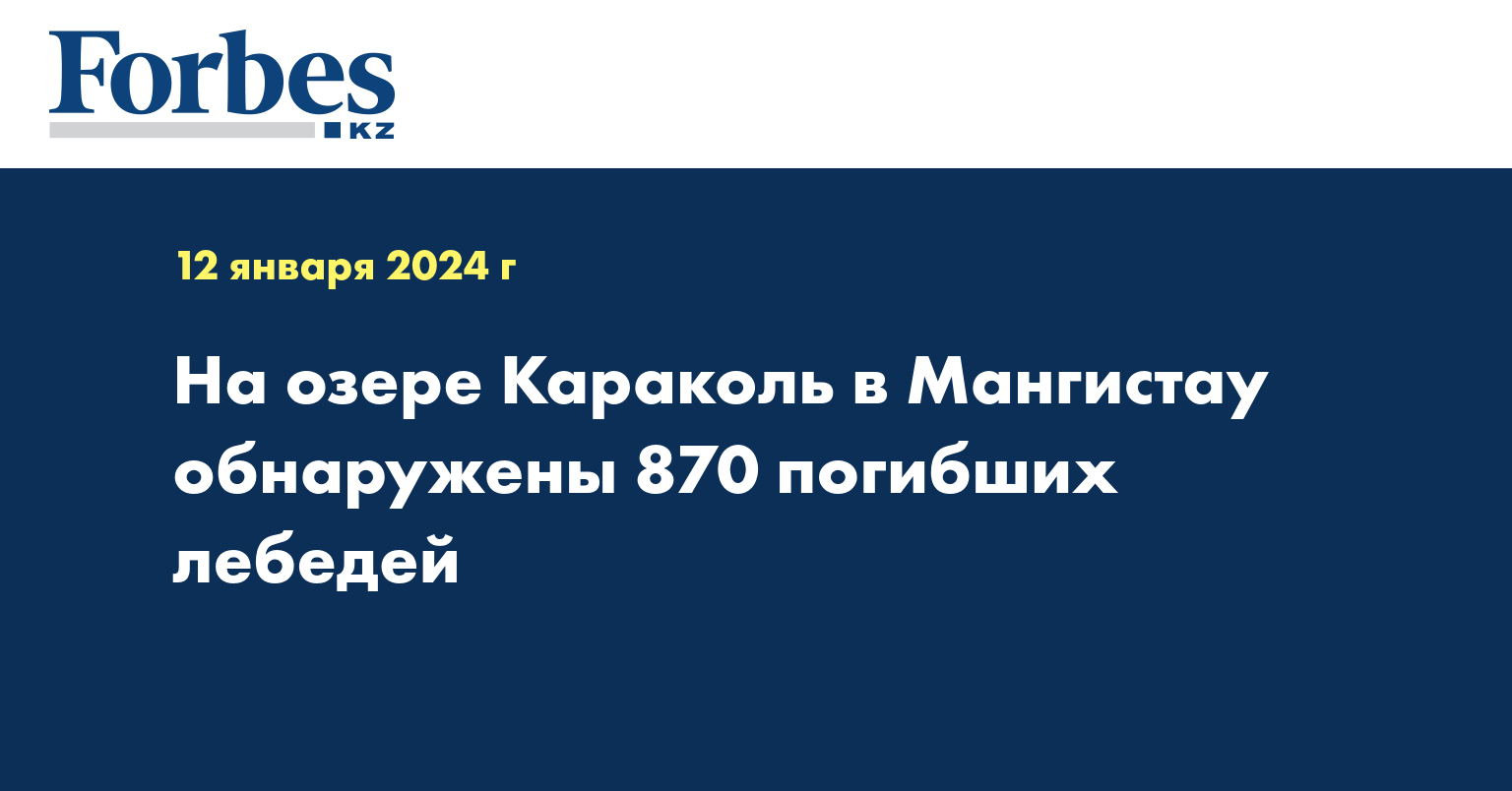 Forbes
KZ

12 января 2024 г

На озере Караколь в Мангистау обнаружены 870 погибших лебедей